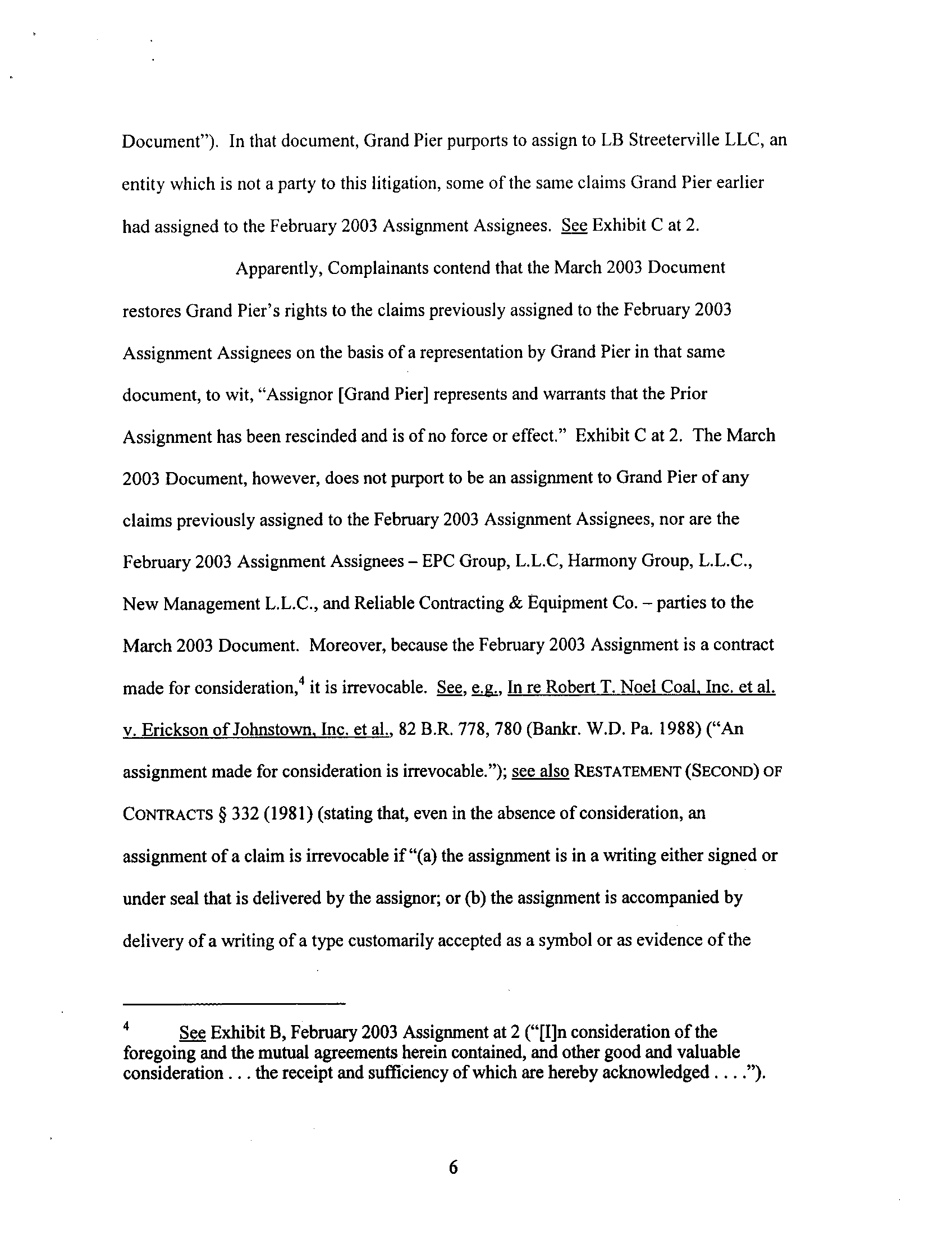 Document"). In that document, Grand Pier purports to assign to LB Streeterville LLC, an entity which is not a party to this litigation, some of the same claims Grand Pier earlier had assigned to the February 2003 Assignment Assignees. See Exhibit C at 2.

Apparently, Complainants contend that the March 2003 Document restores Grand Pier's rights to the claims previously assigned to the February 2003 Assignment Assignees on the basis of a representation by Grand Pier in that same document, to wit, "Assignor [Grand Pier] represents and warrants that the Prior Assignment has been rescinded and is of no force or effect." Exhibit C at 2. The March 2003 Document, however, does not purport to be an assignment to Grand Pier of any claims previously assigned to the February 2003 Assignment Assignees, nor are the February 2003 Assignment Assignees – EPC Group, L.L.C, Harmony Group, L.L.C., New Management L.L.C., and Reliable Contracting & Equipment Co. – parties to the March 2003 Document. Moreover, because the February 2003 Assignment is a contract made for consideration,$^4$ it is irrevocable. See, e.g., In re Robert T. Noel Coal, Inc. et al. v. Erickson of Johnstown, Inc. et al., 82 B.R. 778, 780 (Bankr. W.D. Pa. 1988) ("An assignment made for consideration is irrevocable."); see also RESTATEMENT (SECOND) OF CONTRACTS § 332 (1981) (stating that, even in the absence of consideration, an assignment of a claim is irrevocable if "(a) the assignment is in a writing either signed or under seal that is delivered by the assignor; or (b) the assignment is accompanied by delivery of a writing of a type customarily accepted as a symbol or as evidence of the

$^4$ See Exhibit B, February 2003 Assignment at 2 ("[I]n consideration of the foregoing and the mutual agreements herein contained, and other good and valuable consideration . . . the receipt and sufficiency of which are hereby acknowledged . . . .").

6